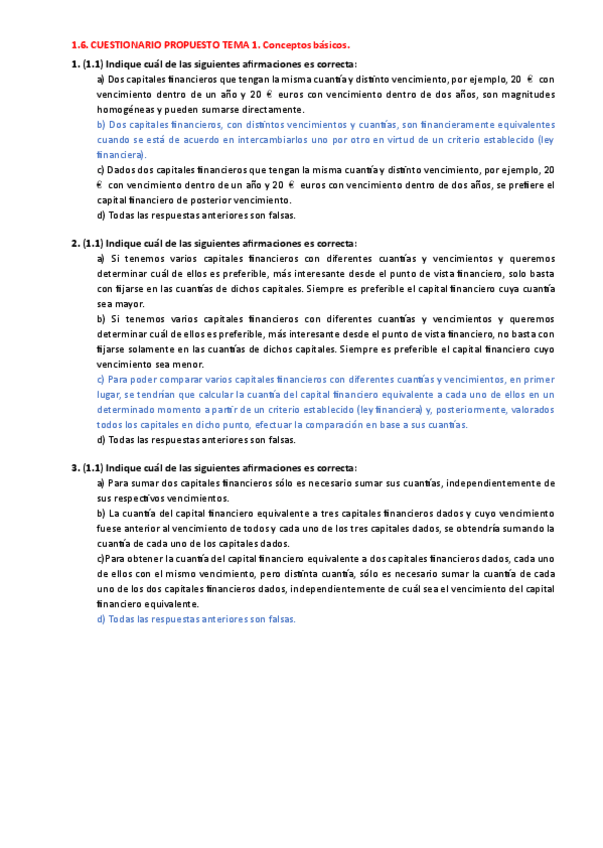 1.6. CUESTIONARIO PROPUESTO TEMA 1. Conceptos básicos.

1. (1.1) Indique cuál de las siguientes afirmaciones es correcta:

a) Dos capitales financieros que tengan la misma cuantía y distinto vencimiento, por ejemplo, 20 € con vencimiento dentro de un año y 20 € euros con vencimiento dentro de dos años, son magnitudes homogéneas y pueden sumarse directamente.

b) Dos capitales financieros, con distintos vencimientos y cuantías, son financieramente equivalentes cuando se está de acuerdo en intercambiarlos uno por otro en virtud de un criterio establecido (ley financiera).

c) Dados dos capitales financieros que tengan la misma cuantía y distinto vencimiento, por ejemplo, 20 € con vencimiento dentro de un año y 20 € euros con vencimiento dentro de dos años, se prefiere el capital financiero de posterior vencimiento.

d) Todas las respuestas anteriores son falsas.

2. (1.1) Indique cuál de las siguientes afirmaciones es correcta:

a) Si tenemos varios capitales financieros con diferentes cuantías y vencimientos y queremos determinar cuál de ellos es preferible, más interesante desde el punto de vista financiero, solo basta con fijarse en las cuantías de dichos capitales. Siempre es preferible el capital financiero cuya cuantía sea mayor.

b) Si tenemos varios capitales financieros con diferentes cuantías y vencimientos y queremos determinar cuál de ellos es preferible, más interesante desde el punto de vista financiero, no basta con fijarse solamente en las cuantías de dichos capitales. Siempre es preferible el capital financiero cuyo vencimiento sea menor.

c) Para poder comparar varios capitales financieros con diferentes cuantías y vencimientos, en primer lugar, se tendrían que calcular la cuantía del capital financiero equivalente a cada uno de ellos en un determinado momento a partir de un criterio establecido (ley financiera) y, posteriormente, valorados todos los capitales en dicho punto, efectuar la comparación en base a sus cuantías.

d) Todas las respuestas anteriores son falsas.

3. (1.1) Indique cuál de las siguientes afirmaciones es correcta:

a) Para sumar dos capitales financieros sólo es necesario sumar sus cuantías, independientemente de sus respectivos vencimientos.

b) La cuantía del capital financiero equivalente a tres capitales financieros dados y cuyo vencimiento fuese anterior al vencimiento de todos y cada uno de los tres capitales dados, se obtendría sumando la cuantía de cada uno de los capitales dados.

c)Para obtener la cuantía del capital financiero equivalente a dos capitales financieros dados, cada uno de ellos con el mismo vencimiento, pero distinta cuantía, sólo es necesario sumar la cuantía de cada uno de los dos capitales financieros dados, independientemente de cuál sea el vencimiento del capital financiero equivalente.

d) Todas las respuestas anteriores son falsas.